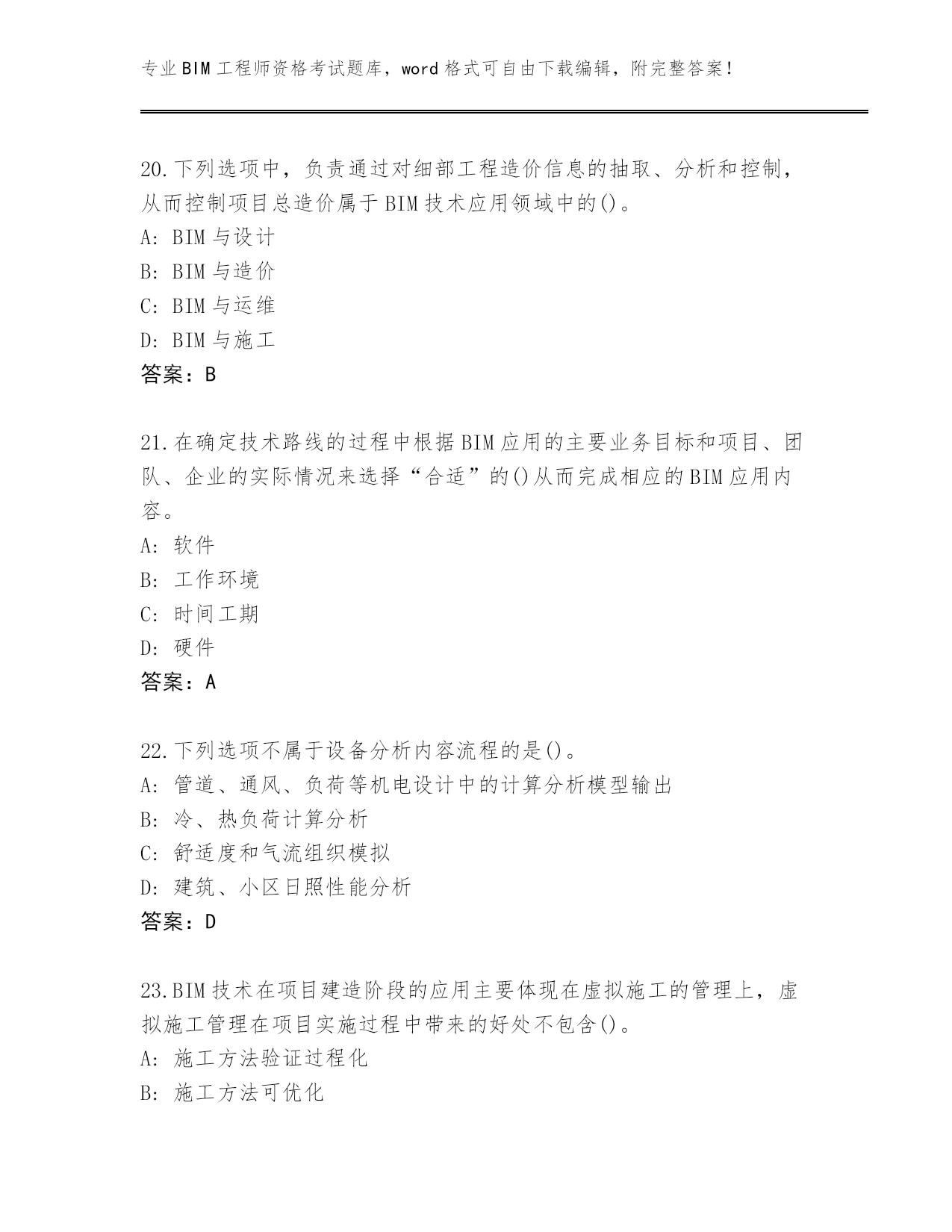 专业BIM工程师资格考试题库，word格式可自由下载编辑，附完整答案！

20.下列选项中，负责通过对细部工程造价信息的抽取、分析和控制，从而控制项目总造价属于BIM技术应用领域中的()。
A: BIM与设计
B: BIM与造价
C: BIM与运维
D: BIM与施工
答案：B

21.在确定技术路线的过程中根据BIM应用的主要业务目标和项目、团队、企业的实际情况来选择“合适”的()从而完成相应的BIM应用内容。
A: 软件
B: 工作环境
C: 时间工期
D: 硬件
答案：A

22.下列选项不属于设备分析内容流程的是()。
A: 管道、通风、负荷等机电设计中的计算分析模型输出
B: 冷、热负荷计算分析
C: 舒适度和气流组织模拟
D: 建筑、小区日照性能分析
答案：D

23.BIM技术在项目建造阶段的应用主要体现在虚拟施工的管理上，虚拟施工管理在项目实施过程中带来的好处不包含()。
A: 施工方法验证过程化
B: 施工方法可优化